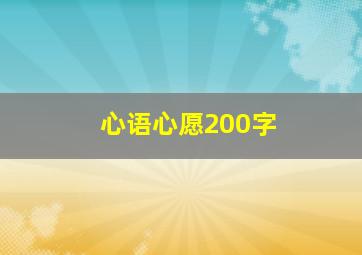 心语心愿200字